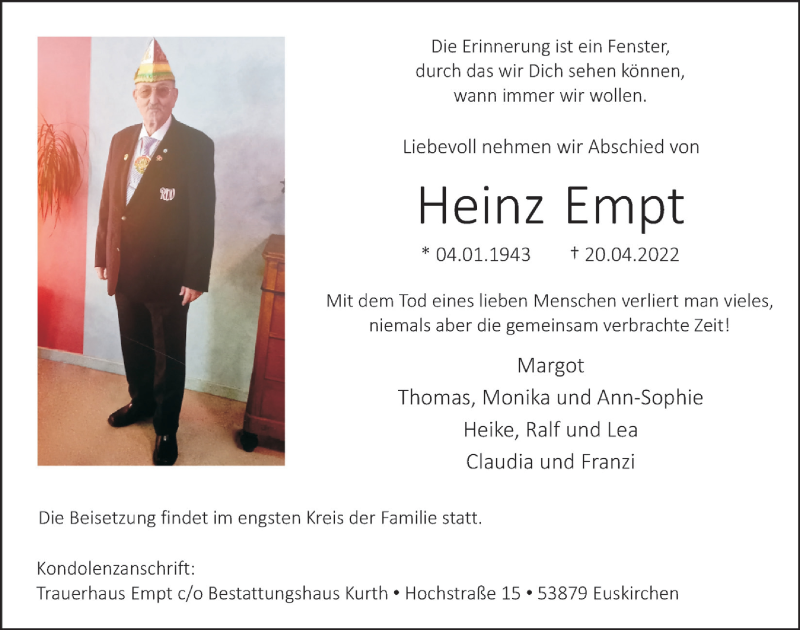 Die Erinnerung ist ein Fenster,
durch das wir Dich sehen können,
wann immer wir wollen.

Liebevoll nehmen wir Abschied von

Heinz Empt

* 04.01.1943 † 20.04.2022

Mit dem Tod eines lieben Menschen verliert man vieles,
niemals aber die gemeinsam verbrachte Zeit!

Margot
Thomas, Monika und Ann-Sophie
Heike, Ralf und Lea
Claudia und Franzi

Die Beisetzung findet im engsten Kreis der Familie statt.

Kondolenzanschrift:
Trauerhaus Empt c/o Bestattungshaus Kurth • Hochstraße 15 • 53879 Euskirchen